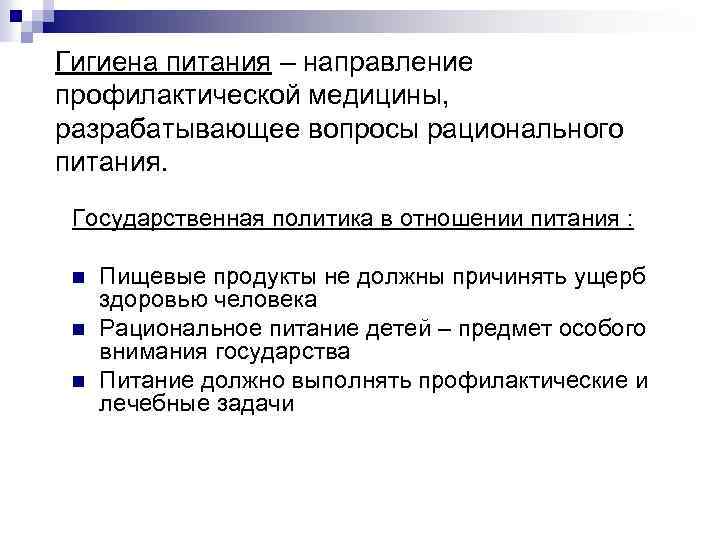 Гигиена питания – направление профилактической медицины, разрабатывающее вопросы рационального питания.

Государственная политика в отношении питания :

• Пищевые продукты не должны причинять ущерб здоровью человека
• Рациональное питание детей – предмет особого внимания государства
• Питание должно выполнять профилактические и лечебные задачи